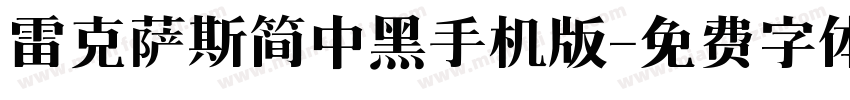 雷克萨斯简中黑手机版-免费字体